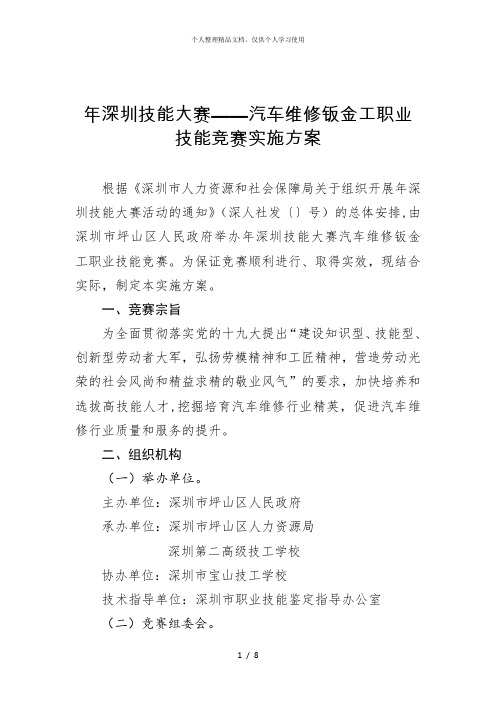 个人整理精品文档，仅供个人学习使用

年深圳技能大赛——汽车维修钣金工职业技能竞赛实施方案

根据《深圳市人力资源和社会保障局关于组织开展年深圳技能大赛活动的通知》（深人社发〔〕号）的总体安排，由深圳市坪山区人民政府举办年深圳技能大赛汽车维修钣金工职业技能竞赛。为保证竞赛顺利进行、取得实效，现结合实际，制定本实施方案。

一、竞赛宗旨

为全面贯彻落实党的十九大提出“建设知识型、技能型、创新型劳动者大军，弘扬劳模精神和工匠精神，营造劳动光荣的社会风尚和精益求精的敬业风气”的要求，加快培养和选拔高技能人才，挖掘培育汽车维修行业精英，促进汽车维修行业质量和服务的提升。

二、组织机构

（一）举办单位。

主办单位：深圳市坪山区人民政府

承办单位：深圳市坪山区人力资源局

深圳第二高级技工学校

协办单位：深圳市宝山技工学校

技术指导单位：深圳市职业技能鉴定指导办公室

（二）竞赛组委会。

1 / 8